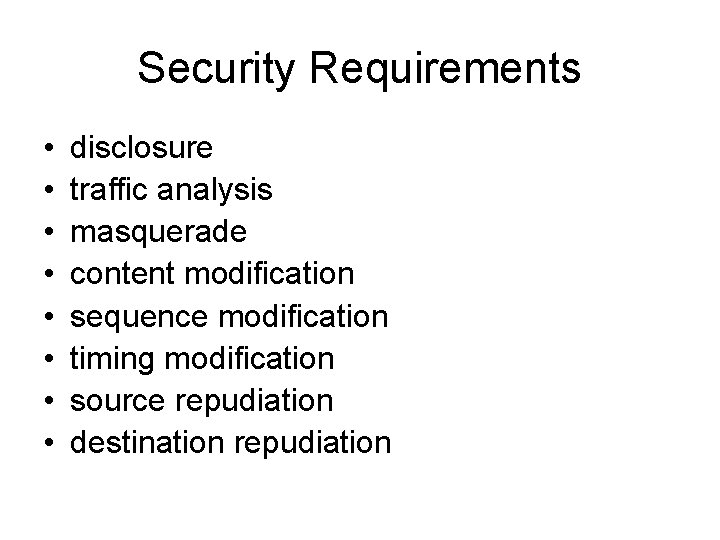 Security Requirements

• disclosure
• traffic analysis
• masquerade
• content modification
• sequence modification
• timing modification
• source repudiation
• destination repudiation